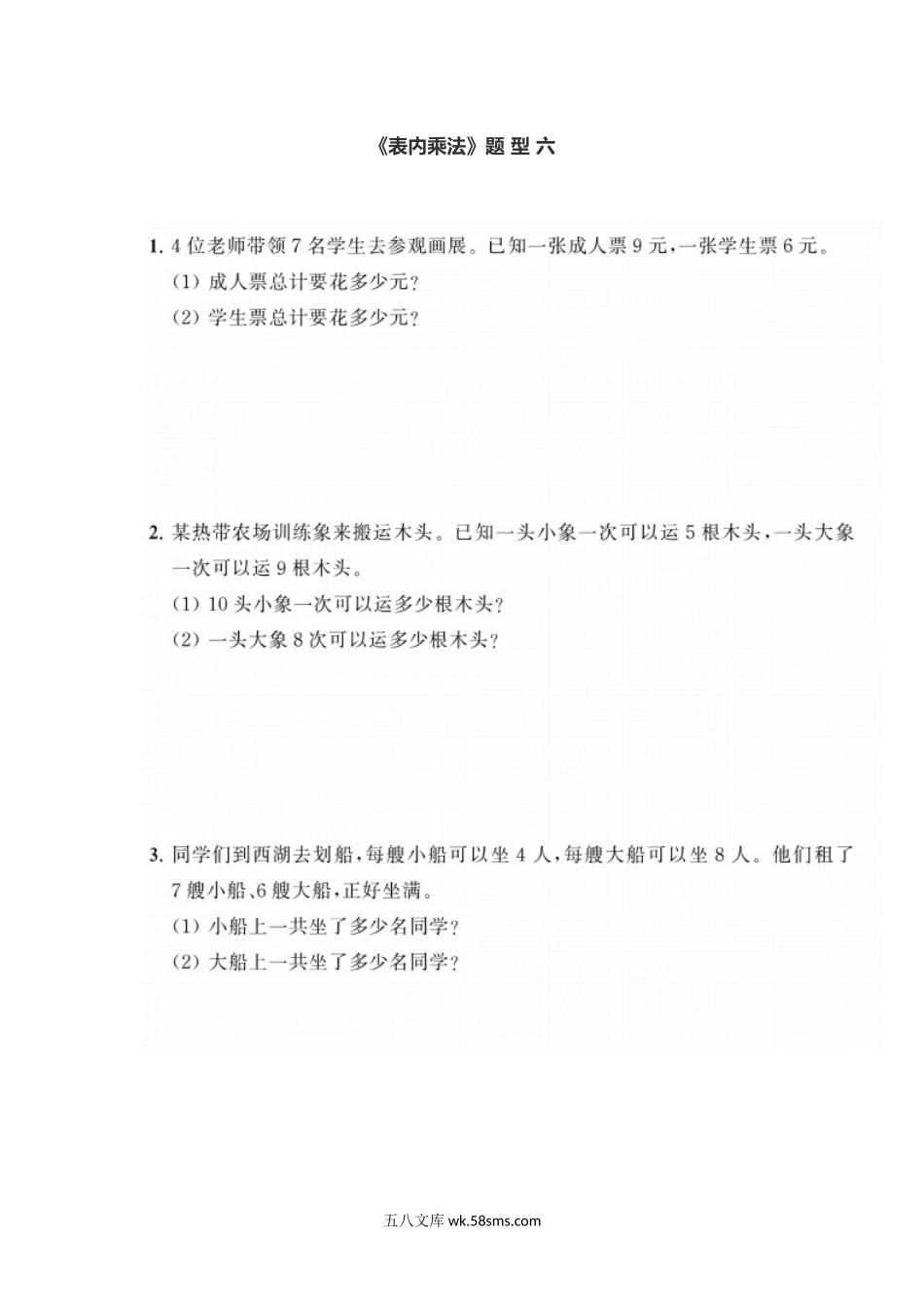 《表内乘法》题 型 六

1. 4 位老师带领 7 名学生去参观画展。已知一张成人票 9 元，一张学生票 6 元。
(1) 成人票总计要花多少元？
(2) 学生票总计要花多少元？

2. 某热带农场训练象来搬运木头。已知一头小象一次可以运 5 根木头，一头大象一次可以运 9 根木头。
(1) 10 头小象一次可以运多少根木头？
(2) 一头大象 8 次可以运多少根木头？

3. 同学们到西湖去划船，每艘小船可以坐 4 人，每艘大船可以坐 8 人。他们租了 7 艘小船、6 艘大船，正好坐满。
(1) 小船上一共坐了多少名同学？
(2) 大船上一共坐了多少名同学？

五八文库 wk.58sms.com